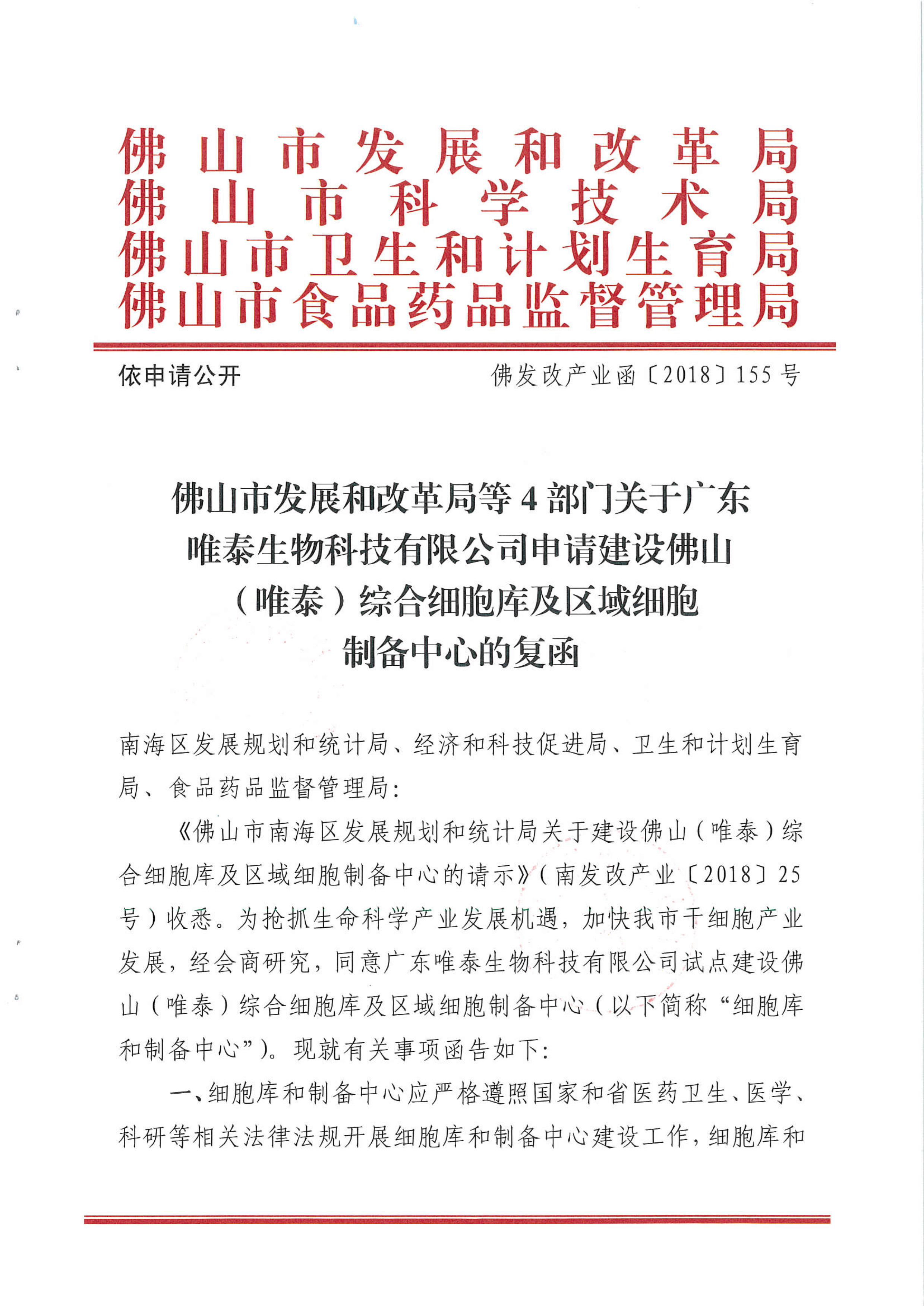 佛山市发展和改革局
佛山市科学技术局
佛山市卫生和计划生育局
佛山市食品药品监督管理局

依申请公开

佛发改产业函〔2018〕155号

佛山市发展和改革局等4部门关于广东唯泰生物科技有限公司申请建设佛山（唯泰）综合细胞库及区域细胞制备中心的复函

南海区发展规划和统计局、经济和科技促进局、卫生和计划生育局、食品药品监督管理局：

《佛山市南海区发展规划和统计局关于建设佛山（唯泰）综合细胞库及区域细胞制备中心的请示》（南发改产业〔2018〕25号）收悉。为抢抓生命科学产业发展机遇，加快我市干细胞产业发展，经会商研究，同意广东唯泰生物科技有限公司试点建设佛山（唯泰）综合细胞库及区域细胞制备中心（以下简称“细胞库和制备中心”）。现就有关事项函告如下：

一、细胞库和制备中心应严格遵照国家和省医药卫生、医学、科研等相关法律法规开展细胞库和制备中心建设工作，细胞库和